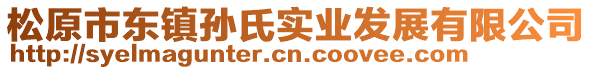 松原市东镇孙氏实业发展有限公司
http://syelmagunter.cn.coovee.com